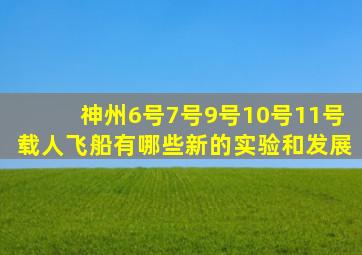 神州6号7号9号10号11号
载人飞船有哪些新的实验和发展